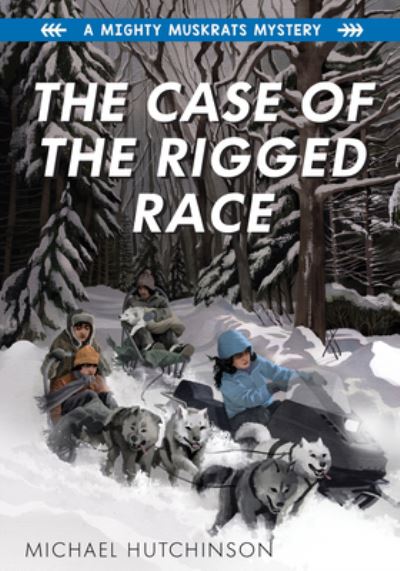 A MIGHTY MUSKRATS MYSTERY

THE CASE OF THE RIGGED RACE

MICHAEL HUTCHINSON